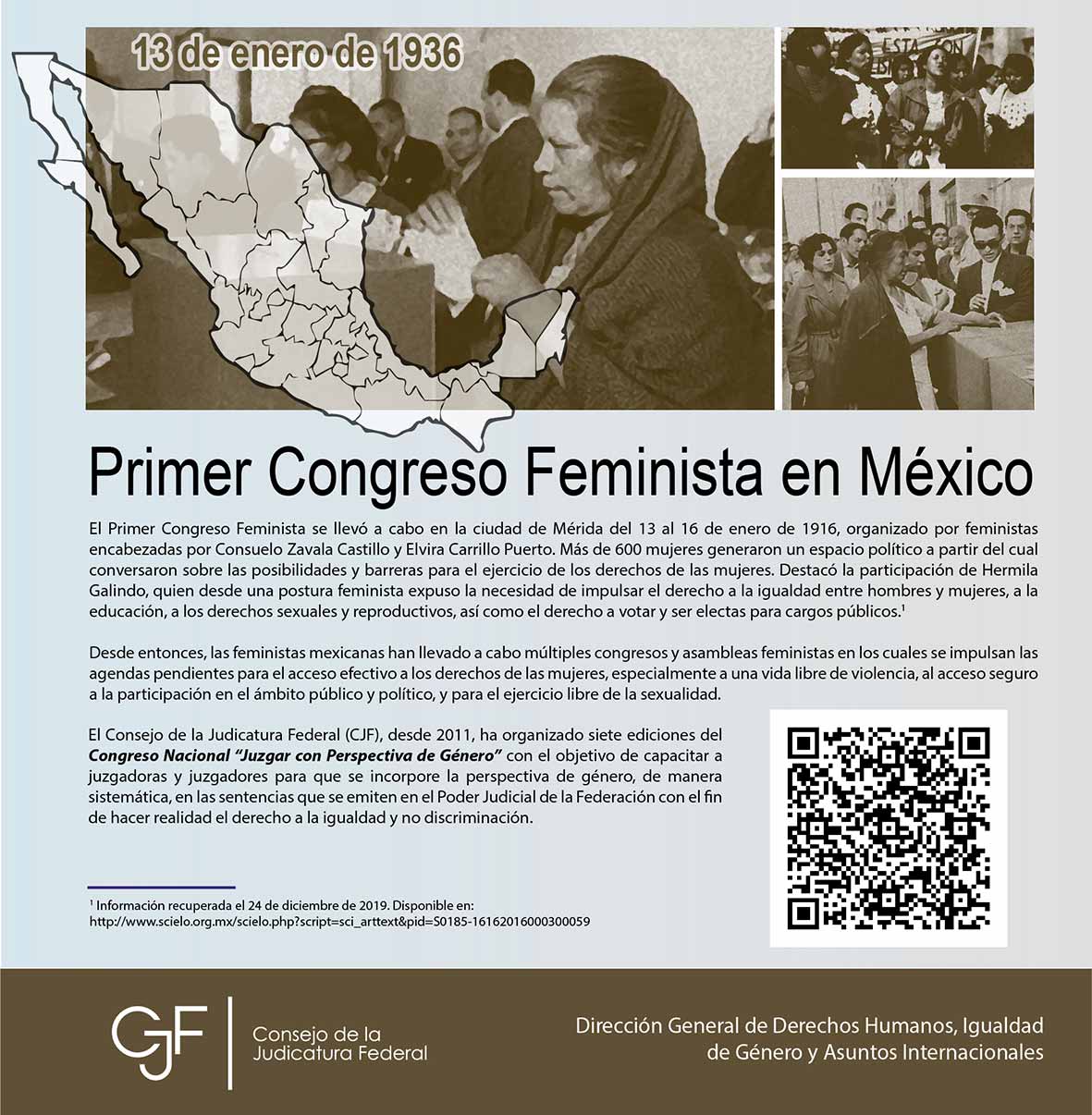 13 de enero de 1936

Primer Congreso Feminista en México

El Primer Congreso Feminista se llevó a cabo en la ciudad de Mérida del 13 al 16 de enero de 1916, organizado por feministas encabezadas por Consuelo Zavala Castillo y Elvira Carrillo Puerto. Más de 600 mujeres generaron un espacio político a partir del cual conversaron sobre las posibilidades y barreras para el ejercicio de los derechos de las mujeres. Destacó la participación de Hermila Galindo, quien desde una postura feminista expuso la necesidad de impulsar el derecho a la igualdad entre hombres y mujeres, a la educación, a los derechos sexuales y reproductivos, así como el derecho a votar y ser electas para cargos públicos.$^{1}$

Desde entonces, las feministas mexicanas han llevado a cabo múltiples congresos y asambleas feministas en los cuales se impulsan las agendas pendientes para el acceso efectivo a los derechos de las mujeres, especialmente a una vida libre de violencia, al acceso seguro a la participación en el ámbito público y político, y para el ejercicio libre de la sexualidad.

El Consejo de la Judicatura Federal (CJF), desde 2011, ha organizado siete ediciones del Congreso Nacional "Juzgar con Perspectiva de Género" con el objetivo de capacitar a juzgadoras y juzgadores para que se incorpore la perspectiva de género, de manera sistemática, en las sentencias que se emiten en el Poder Judicial de la Federación con el fin de hacer realidad el derecho a la igualdad y no discriminación.

$^{1}$ Información recuperada el 24 de diciembre de 2019. Disponible en:
http://www.scielo.org.mx/scielo.php?script=sci_arttext&pid=S0185-16162016000300059

CJF
Consejo de la
Judicatura Federal

Dirección General de Derechos Humanos, Igualdad
de Género y Asuntos Internacionales